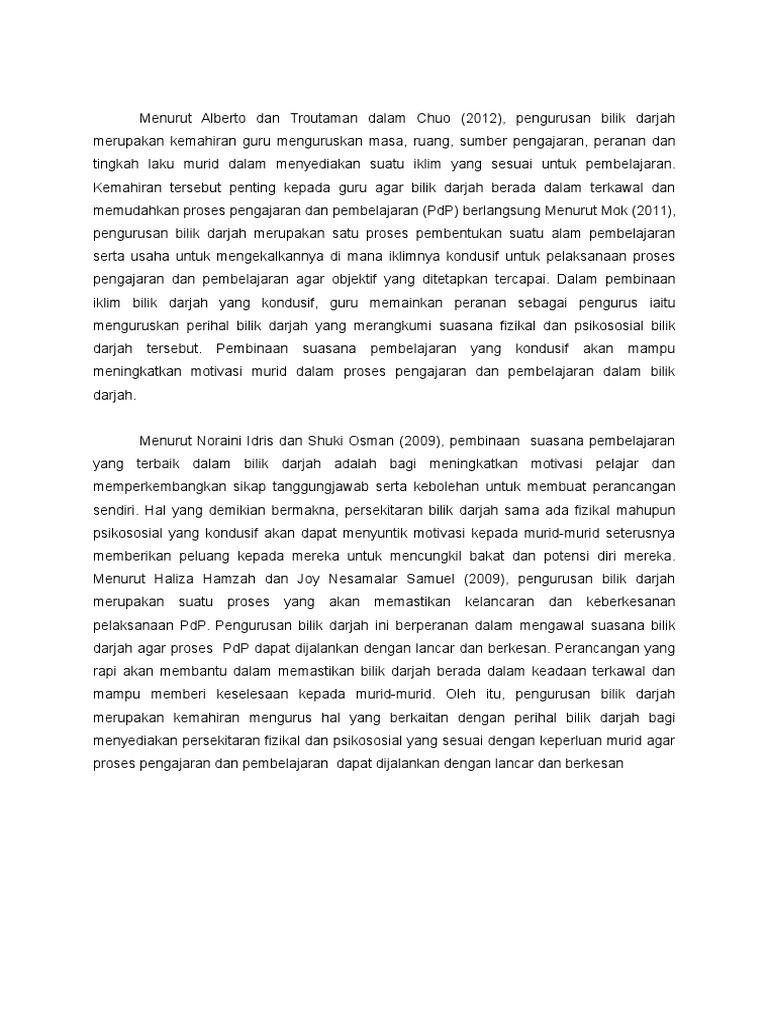 Menurut Alberto dan Troutaman dalam Chuo (2012), pengurusan bilik darjah merupakan kemahiran guru menguruskan masa, ruang, sumber pengajaran, peranan dan tingkah laku murid dalam menyediakan suatu iklim yang sesuai untuk pembelajaran. Kemahiran tersebut penting kepada guru agar bilik darjah berada dalam terkawal dan memudahkan proses pengajaran dan pembelajaran (PdP) berlangsung Menurut Mok (2011), pengurusan bilik darjah merupakan satu proses pembentukan suatu alam pembelajaran serta usaha untuk mengekalkannya di mana iklimnya kondusif untuk pelaksanaan proses pengajaran dan pembelajaran agar objektif yang ditetapkan tercapai. Dalam pembinaan iklim bilik darjah yang kondusif, guru memainkan peranan sebagai pengurus iaitu menguruskan perihal bilik darjah yang merangkumi suasana fizikal dan psikososial bilik darjah tersebut. Pembinaan suasana pembelajaran yang kondusif akan mampu meningkatkan motivasi murid dalam proses pengajaran dan pembelajaran dalam bilik darjah.

Menurut Noraini Idris dan Shuki Osman (2009), pembinaan suasana pembelajaran yang terbaik dalam bilik darjah adalah bagi meningkatkan motivasi pelajar dan memperkembangkan sikap tanggungjawab serta kebolehan untuk membuat perancangan sendiri. Hal yang demikian bermakna, persekitaran bilik darjah sama ada fizikal mahupun psikososial yang kondusif akan dapat menyuntik motivasi kepada murid-murid seterusnya memberikan peluang kepada mereka untuk mencungkil bakat dan potensi diri mereka. Menurut Haliza Hamzah dan Joy Nesamalar Samuel (2009), pengurusan bilik darjah merupakan suatu proses yang akan memastikan kelancaran dan keberkesanan pelaksanaan PdP. Pengurusan bilik darjah ini berperanan dalam mengawal suasana bilik darjah agar proses PdP dapat dijalankan dengan lancar dan berkesan. Perancangan yang rapi akan membantu dalam memastikan bilik darjah berada dalam keadaan terkawal dan mampu memberi keselesaan kepada murid-murid. Oleh itu, pengurusan bilik darjah merupakan kemahiran mengurus hal yang berkaitan dengan perihal bilik darjah bagi menyediakan persekitaran fizikal dan psikososial yang sesuai dengan keperluan murid agar proses pengajaran dan pembelajaran dapat dijalankan dengan lancar dan berkesan